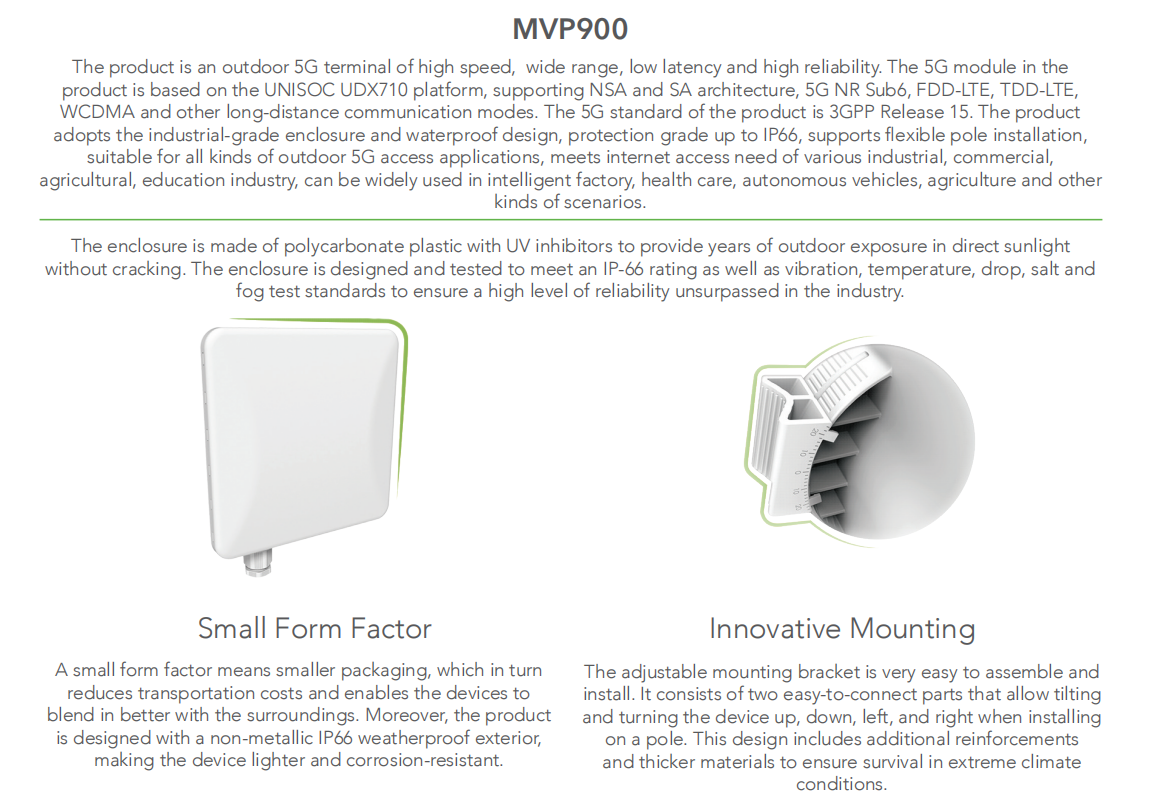 MVP900

The product is an outdoor 5G terminal of high speed,  wide range, low latency and high reliability. The 5G module in the product is based on the UNISOC UDX710 platform, supporting NSA and SA architecture, 5G NR Sub6, FDD-LTE, TDD-LTE, WCDMA and other long-distance communication modes. The 5G standard of the product is 3GPP Release 15. The product adopts the industrial-grade enclosure and waterproof design, protection grade up to IP66, supports flexible pole installation, suitable for all kinds of outdoor 5G access applications, meets internet access need of various industrial, commercial, agricultural, education industry, can be widely used in intelligent factory, health care, autonomous vehicles, agriculture and other kinds of scenarios.

The enclosure is made of polycarbonate plastic with UV inhibitors to provide years of outdoor exposure in direct sunlight without cracking. The enclosure is designed and tested to meet an IP-66 rating as well as vibration, temperature, drop, salt and fog test standards to ensure a high level of reliability unsurpassed in the industry.

Small Form Factor

A small form factor means smaller packaging, which in turn reduces transportation costs and enables the devices to blend in better with the surroundings. Moreover, the product is designed with a non-metallic IP66 weatherproof exterior, making the device lighter and corrosion-resistant.

Innovative Mounting

The adjustable mounting bracket is very easy to assemble and install. It consists of two easy-to-connect parts that allow tilting and turning the device up, down, left, and right when installing on a pole. This design includes additional reinforcements and thicker materials to ensure survival in extreme climate conditions.